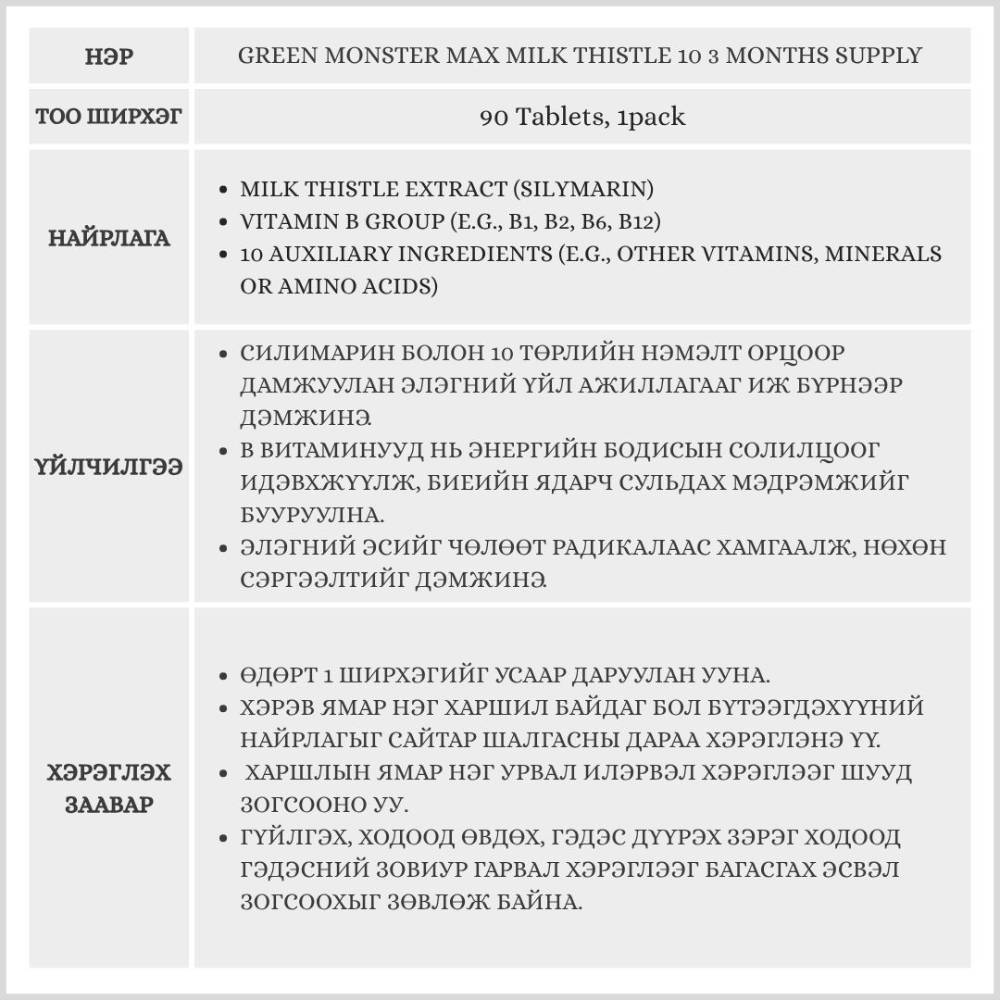 | НЭР | GREEN MONSTER MAX MILK THISTLE 10 3 MONTHS SUPPLY |
|---|---|
| ТОО ШИРХЭГ | 90 Tablets, 1pack |
| НАЙРЛАГА | • MILK THISTLE EXTRACT (SILYMARIN) • VITAMIN B GROUP (E.G., B1, B2, B6, B12) • 10 AUXILIARY INGREDIENTS (E.G., OTHER VITAMINS, MINERALS OR AMINO ACIDS) |
| ҮЙЛЧИЛГЭЭ | • СИЛИМАРИН БОЛОН 10 ТӨРЛИЙН НЭМЭЛТ ОРЦООР ДАМЖУУЛАН ЭЛЭГНИЙ ҮЙЛ АЖИЛЛАГААГ ИЖ БҮРНЭЭР ДЭМЖИНЭ • В ВИТАМИНУУД НЬ ЭНЕРГИЙН БОДИСЫН СОЛИЛЦООГ ИДЭВХЖҮҮЛЖ, БИЕИЙН ЯДАРЧ СУЛЬДАХ МЭДРЭМЖИЙГ БУУРУУЛНА. • ЭЛЭГНИЙ ЭСИЙГ ЧӨЛӨӨТ РАДИКАЛААС ХАМГААЛЖ, НӨХӨН СЭРГЭЭЛТИЙГ ДЭМЖИНЭ |
| ХЭРЭГЛЭХ ЗААВАР | • ӨДӨРТ 1 ШИРХЭГИЙГ УСААР ДАРУУЛАН УУНА. • ХЭРЭВ ЯМАР НЭГ ХАРШИЛ БАЙДАГ БОЛ БҮТЭЭГДЭХҮҮНИЙ НАЙРЛАГЫГ САЙТАР ШАЛГАСНЫ ДАРАА ХЭРЭГЛЭНЭ ҮҮ. • ХАРШЛЫН ЯМАР НЭГ УРВАЛ ИЛЭРВЭЛ ХЭРЭГЛЭЭГ ШУУД ЗОГСООНО УУ. • ГҮЙЛГЭХ, ХОДООД ӨВДӨХ, ГЭДЭС ДҮҮРЭХ ЗЭРЭГ ХОДООД ГЭДЭСНИЙ ЗОВИУР ГАРВАЛ ХЭРЭГЛЭЭГ БАГАСГАХ ЭСВЭЛ ЗОГСООХЫГ ЗӨВЛӨЖ БАЙНА. |